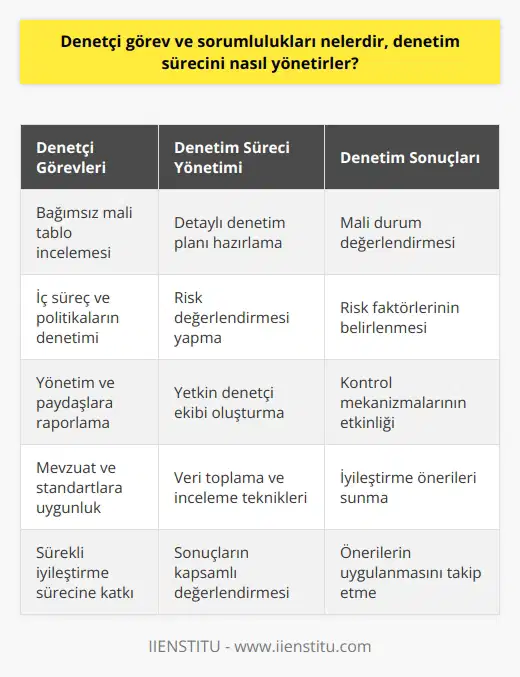 Denetçi görev ve sorumlulukları nelerdir, denetim sürecini nasıl yönetirler?

| Denetçi Görevleri | Denetim Süreci Yönetimi | Denetim Sonuçları |
|---|---|---|
| Bağımsız mali tablo incelemesi | Detaylı denetim planı hazırlama | Mali durum değerlendirmesi |
| İç süreç ve politikaların denetimi | Risk değerlendirmesi yapma | Risk faktörlerinin belirlenmesi |
| Yönetim ve paydaşlara raporlama | Yetkin denetçi ekibi oluşturma | Kontrol mekanizmalarının etkinliği |
| Mevzuat ve standartlara uygunluk | Veri toplama ve inceleme teknikleri | İyileştirme önerileri sunma |
| Sürekli iyileştirme sürecine katkı | Sonuçların kapsamlı değerlendirmesi | Önerilerin uygulanmasını takip etme |

IIENSTITU - www.iienstitu.com